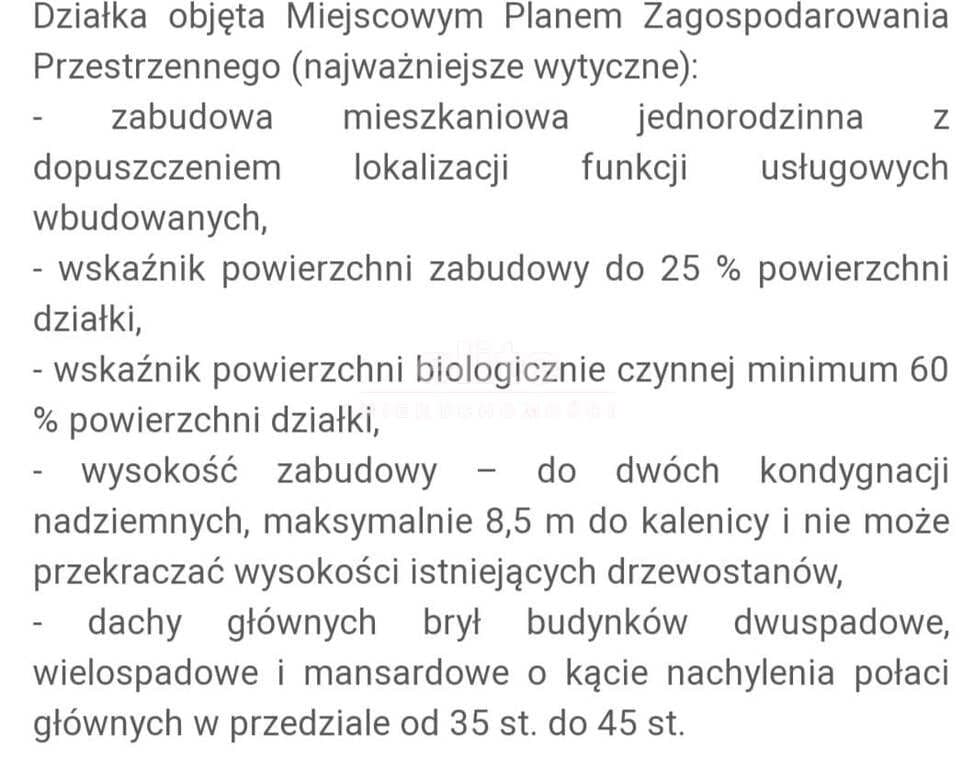 Działka objęta Miejscowym Planem Zagospodarowania Przestrzennego (najważniejsze wytyczne):
- zabudowa mieszkaniowa jednorodzinna z dopuszczeniem lokalizacji funkcji usługowych wbudowanych,
- wskaźnik powierzchni zabudowy do 25 % powierzchni działki,
- wskaźnik powierzchni biologicznie czynnej minimum 60 % powierzchni działki,
- wysokość zabudowy – do dwóch kondygnacji nadziemnych, maksymalnie 8,5 m do kalenicy i nie może przekraczać wysokości istniejących drzewostanów,
- dachy głównych brył budynków dwuspadowe, wielospadowe i mansardowe o kącie nachylenia połaci głównych w przedziale od 35 st. do 45 st.